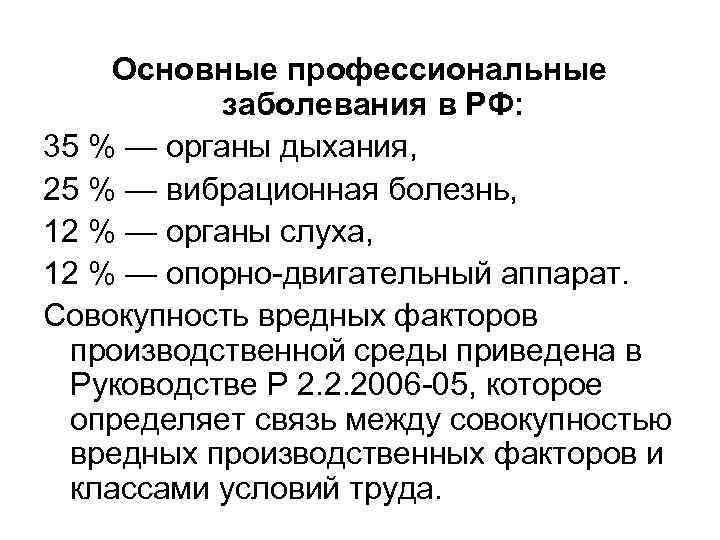 Основные профессиональные заболевания в РФ:

35 % — органы дыхания,

25 % — вибрационная болезнь,

12 % — органы слуха,

12 % — опорно-двигательный аппарат.

Совокупность вредных факторов производственной среды приведена в Руководстве Р 2.2.2006-05, которое определяет связь между совокупностью вредных производственных факторов и классами условий труда.